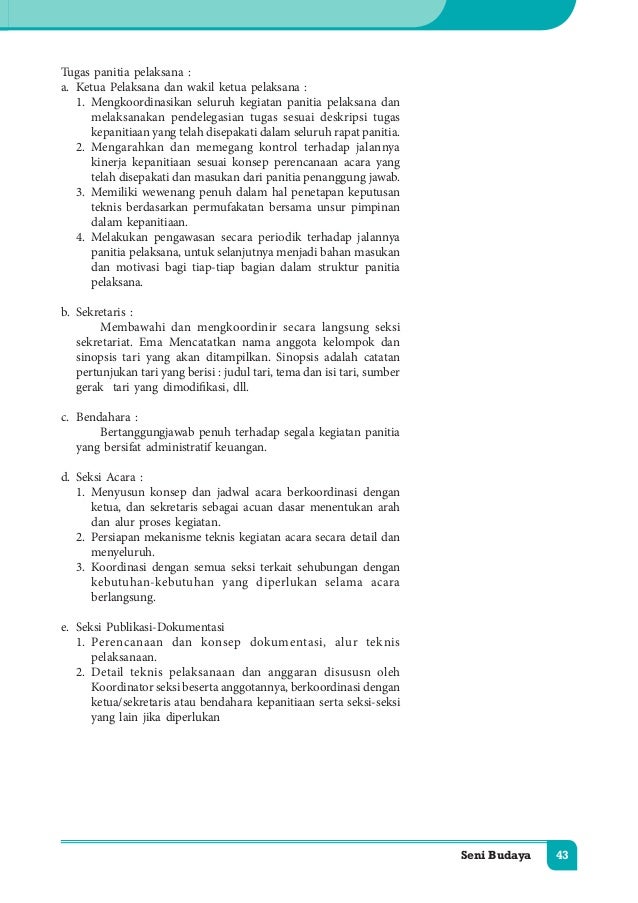 Tugas panitia pelaksana :
a. Ketua Pelaksana dan wakil ketua pelaksana :
1. Mengkoordinasikan seluruh kegiatan panitia pelaksana dan melaksanakan pendelegasian tugas sesuai deskripsi tugas kepanitiaan yang telah disepakati dalam seluruh rapat panitia.
2. Mengarahkan dan memegang kontrol terhadap jalannya kinerja kepanitiaan sesuai konsep perencanaan acara yang telah disepakati dan masukan dari panitia penanggung jawab.
3. Memiliki wewenang penuh dalam hal penetapan keputusan teknis berdasarkan permufakatan bersama unsur pimpinan dalam kepanitiaan.
4. Melakukan pengawasan secara periodik terhadap jalannya panitia pelaksana, untuk selanjutnya menjadi bahan masukan dan motivasi bagi tiap-tiap bagian dalam struktur panitia pelaksana.

b. Sekretaris :
Membawahi dan mengkoordinir secara langsung seksi sekretariat. Ema Mencatatkan nama anggota kelompok dan sinopsis tari yang akan ditampilkan. Sinopsis adalah catatan pertunjukan tari yang berisi : judul tari, tema dan isi tari, sumber gerak tari yang dimodifikasi, dll.

c. Bendahara :
Bertanggungjawab penuh terhadap segala kegiatan panitia yang bersifat administratif keuangan.

d. Seksi Acara :
1. Menyusun konsep dan jadwal acara berkoordinasi dengan ketua, dan sekretaris sebagai acuan dasar menentukan arah dan alur proses kegiatan.
2. Persiapan mekanisme teknis kegiatan acara secara detail dan menyeluruh.
3. Koordinasi dengan semua seksi terkait sehubungan dengan kebutuhan-kebutuhan yang diperlukan selama acara berlangsung.

e. Seksi Publikasi-Dokumentasi
1. Perencanaan dan konsep dokumentasi, alur teknis pelaksanaan.
2. Detail teknis pelaksanaan dan anggaran disususn oleh Koordinator seksi beserta anggotannya, berkoordinasi dengan ketua/sekretaris atau bendahara kepanitiaan serta seksi-seksi yang lain jika diperlukan

Seni Budaya 43